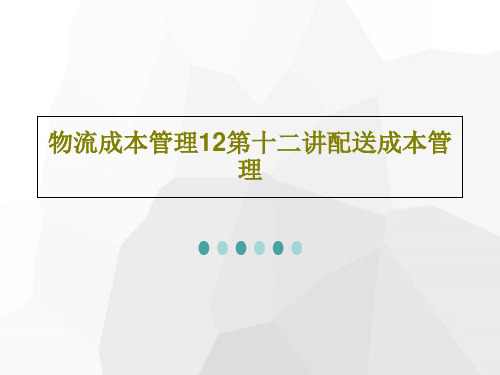 物流成本管理12第十二讲配送成本管理